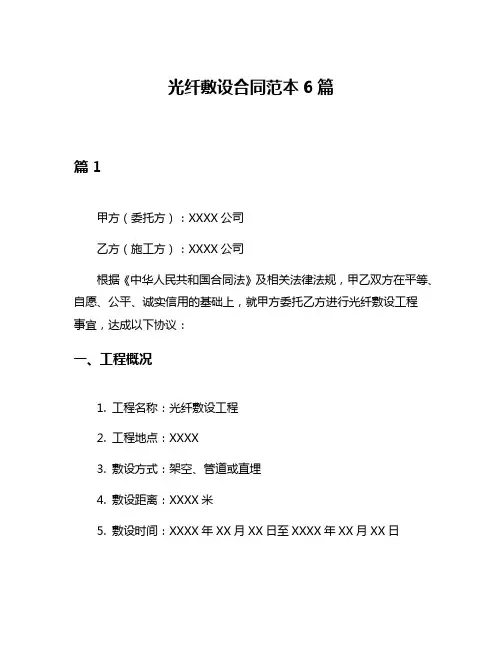 光纤敷设合同范本 6 篇

篇 1

甲方（委托方）：XXXX 公司

乙方（施工方）：XXXX 公司

根据《中华人民共和国合同法》及相关法律法规，甲乙双方在平等、自愿、公平、诚实信用的基础上，就甲方委托乙方进行光纤敷设工程事宜，达成以下协议：

一、工程概况

1. 工程名称：光纤敷设工程

2. 工程地点：XXXX

3. 敷设方式：架空、管道或直埋

4. 敷设距离：XXXX 米

5. 敷设时间：XXXX 年 XX 月 XX 日至 XXXX 年 XX 月 XX 日